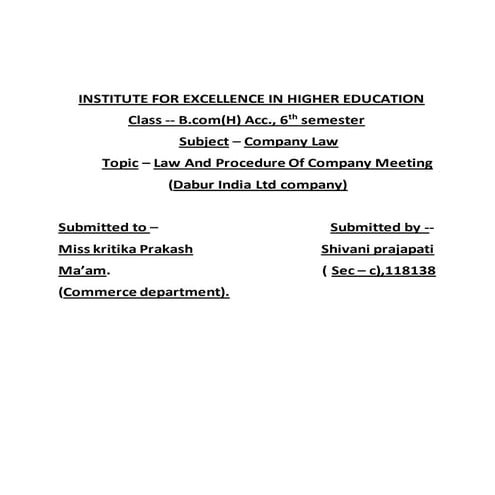 INSTITUTE FOR EXCELLENCE IN HIGHER EDUCATION

Class -- B.com(H) Acc., 6$^{th}$ semester

Subject – Company Law

Topic – Law And Procedure Of Company Meeting

(Dabur India Ltd company)

Submitted to –
Miss kritika Prakash
Ma'am.
(Commerce department).

Submitted by --
Shivani prajapati
( Sec – c),118138